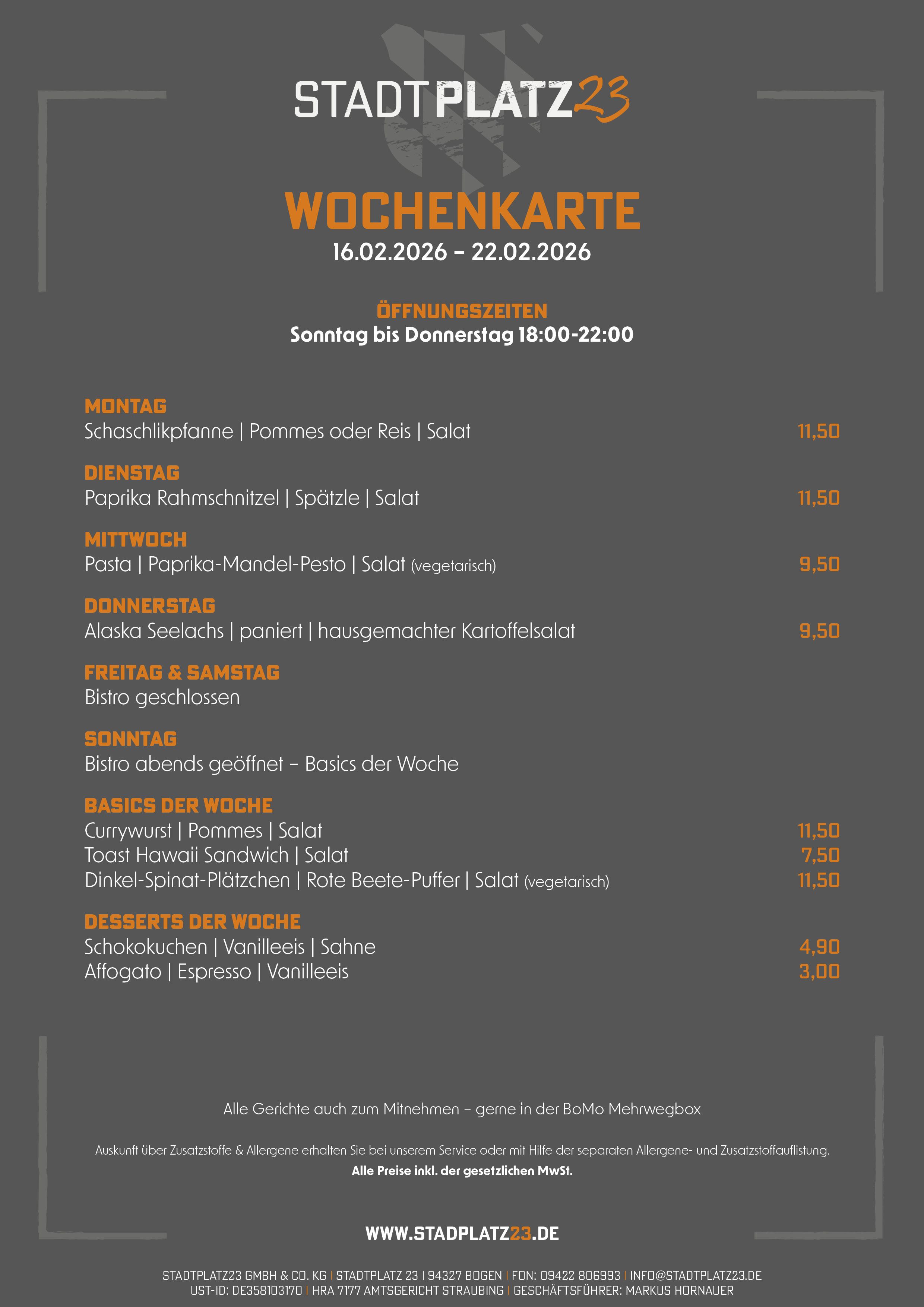 STADTPLATZ23

WOCHENKARTE
16.02.2026 – 22.02.2026

ÖFFNUNGSZEITEN
Sonntag bis Donnerstag 18:00-22:00

MONTAG
Schaschlikpfanne | Pommes oder Reis | Salat 11,50

DIENSTAG
Paprika Rahmschnitzel | Spätzle | Salat 11,50

MITTWOCH
Pasta | Paprika-Mandel-Pesto | Salat (vegetarisch) 9,50

DONNERSTAG
Alaska Seelachs | paniert | hausgemachter Kartoffelsalat 9,50

FREITAG & SAMSTAG
Bistro geschlossen

SONNTAG
Bistro abends geöffnet – Basics der Woche

BASICS DER WOCHE
Currywurst | Pommes | Salat 11,50
Toast Hawaii Sandwich | Salat 7,50
Dinkel-Spinat-Plätzchen | Rote Beete-Puffer | Salat (vegetarisch) 11,50

DESSERTS DER WOCHE
Schokokuchen | Vanilleeis | Sahne 4,90
Affogato | Espresso | Vanilleeis 3,00

Alle Gerichte auch zum Mitnehmen – gerne in der BoMo Mehrwegbox

Auskunft über Zusatzstoffe & Allergene erhalten Sie bei unserem Service oder mit Hilfe der separaten Allergene- und Zusatzstoffauflistung.
Alle Preise inkl. der gesetzlichen MwSt.

WWW.STADPLATZ23.DE

STADTPLATZ23 GMBH & CO. KG | STADTPLATZ 23 I 94327 BOGEN | FON: 09422 806993 | INFO@STADTPLATZ23.DE
UST-ID: DE358103170 | HRA 7177 AMTSGERICHT STRAUBING | GESCHÄFTSFÜHRER: MARKUS HORNAUER